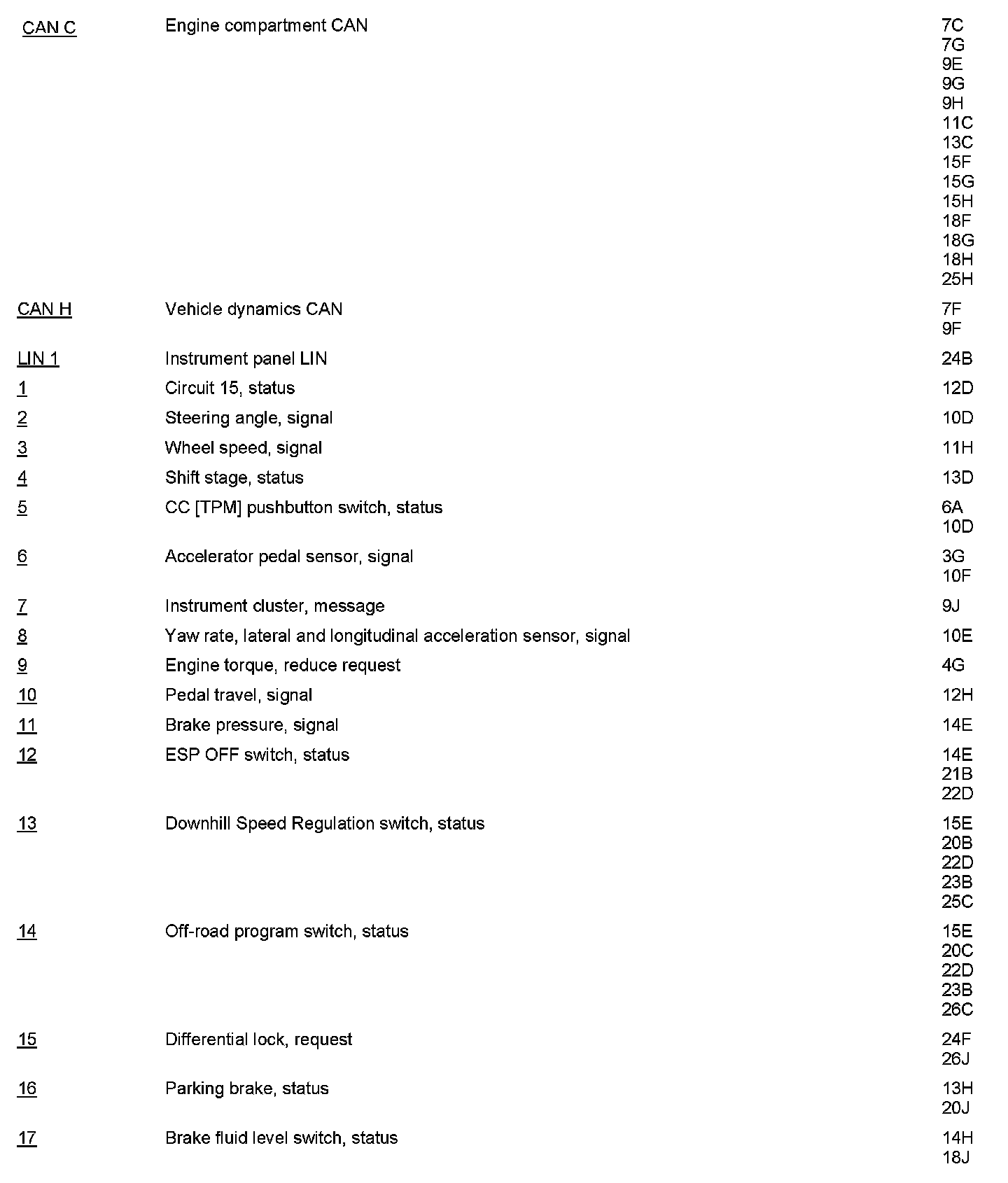 | | | |
|---|---|---|
| CAN C | Engine compartment CAN | 7C 7G 9E 9G 9H 11C 13C 15F 15G 15H 18F 18G 18H 25H |
| CAN H | Vehicle dynamics CAN | 7F 9F |
| LIN 1 | Instrument panel LIN | 24B |
| 1 | Circuit 15, status | 12D |
| 2 | Steering angle, signal | 10D |
| 3 | Wheel speed, signal | 11H |
| 4 | Shift stage, status | 13D |
| 5 | CC [TPM] pushbutton switch, status | 6A 10D |
| 6 | Accelerator pedal sensor, signal | 3G 10F |
| 7 | Instrument cluster, message | 9J |
| 8 | Yaw rate, lateral and longitudinal acceleration sensor, signal | 10E |
| 9 | Engine torque, reduce request | 4G |
| 10 | Pedal travel, signal | 12H |
| 11 | Brake pressure, signal | 14E |
| 12 | ESP OFF switch, status | 14E 21B 22D |
| 13 | Downhill Speed Regulation switch, status | 15E 20B 22D 23B 25C |
| 14 | Off-road program switch, status | 15E 20C 22D 23B 26C |
| 15 | Differential lock, request | 24F 26J |
| 16 | Parking brake, status | 13H 20J |
| 17 | Brake fluid level switch, status | 14H 18J |